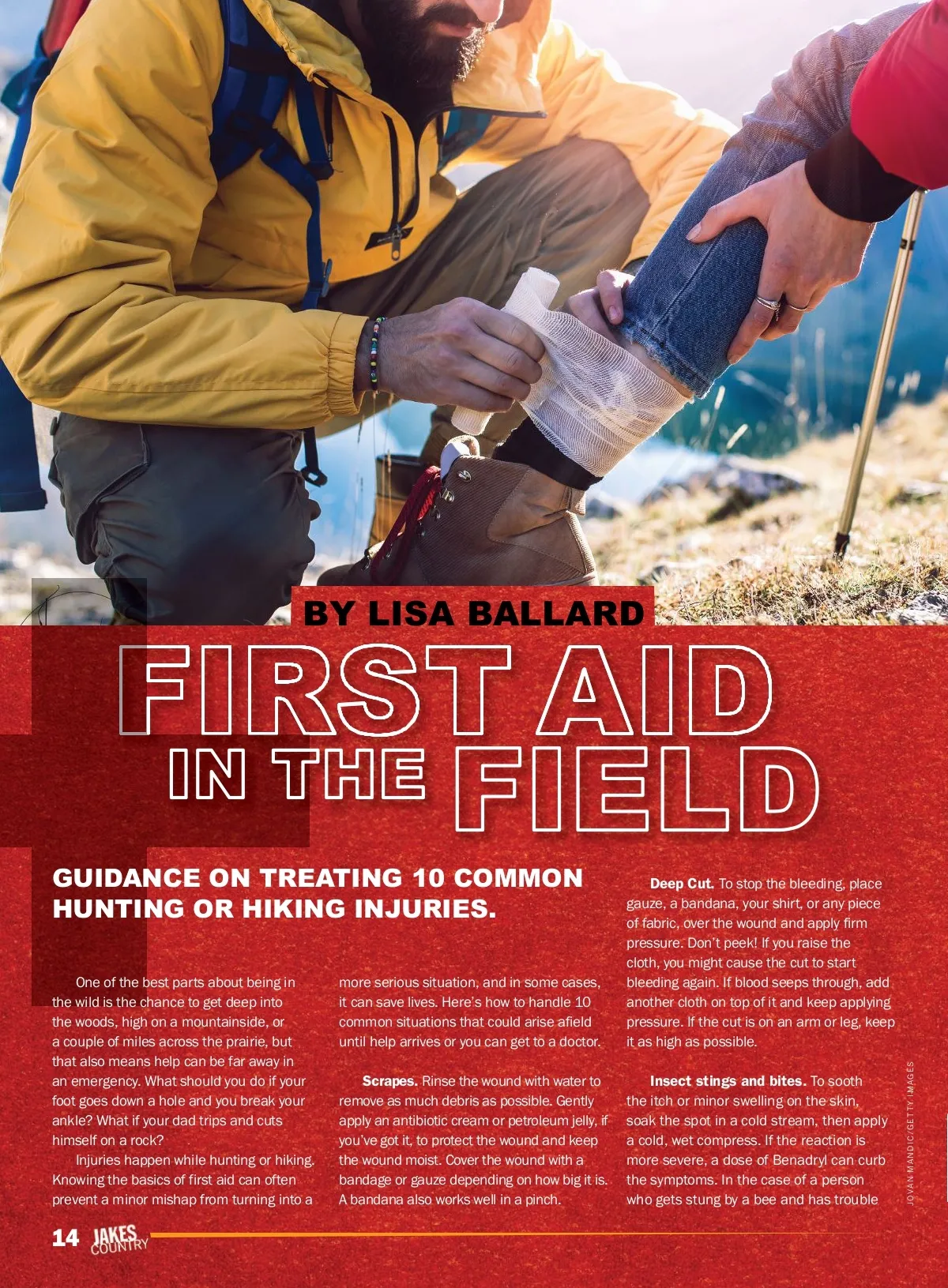 BY LISA BALLARD

FIRST AID IN THE FIELD

GUIDANCE ON TREATING 10 COMMON HUNTING OR HIKING INJURIES.

One of the best parts about being in the wild is the chance to get deep into the woods, high on a mountainside, or a couple of miles across the prairie, but that also means help can be far away in an emergency. What should you do if your foot goes down a hole and you break your ankle? What if your dad trips and cuts himself on a rock?

Injuries happen while hunting or hiking. Knowing the basics of first aid can often prevent a minor mishap from turning into a more serious situation, and in some cases, it can save lives. Here's how to handle 10 common situations that could arise afield until help arrives or you can get to a doctor.

Scrapes. Rinse the wound with water to remove as much debris as possible. Gently apply an antibiotic cream or petroleum jelly, if you've got it, to protect the wound and keep the wound moist. Cover the wound with a bandage or gauze depending on how big it is. A bandana also works well in a pinch.

Deep Cut. To stop the bleeding, place gauze, a bandana, your shirt, or any piece of fabric, over the wound and apply firm pressure. Don't peek! If you raise the cloth, you might cause the cut to start bleeding again. If blood seeps through, add another cloth on top of it and keep applying pressure. If the cut is on an arm or leg, keep it as high as possible.

Insect stings and bites. To sooth the itch or minor swelling on the skin, soak the spot in a cold stream, then apply a cold, wet compress. If the reaction is more severe, a dose of Benadryl can curb the symptoms. In the case of a person who gets stung by a bee and has trouble

JOVAN MANDIC/GETTY IMAGES

14 JAKES COUNTRY